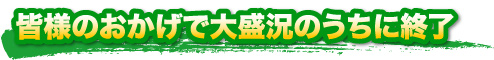 皆様のおかげで大盛況のうちに終了